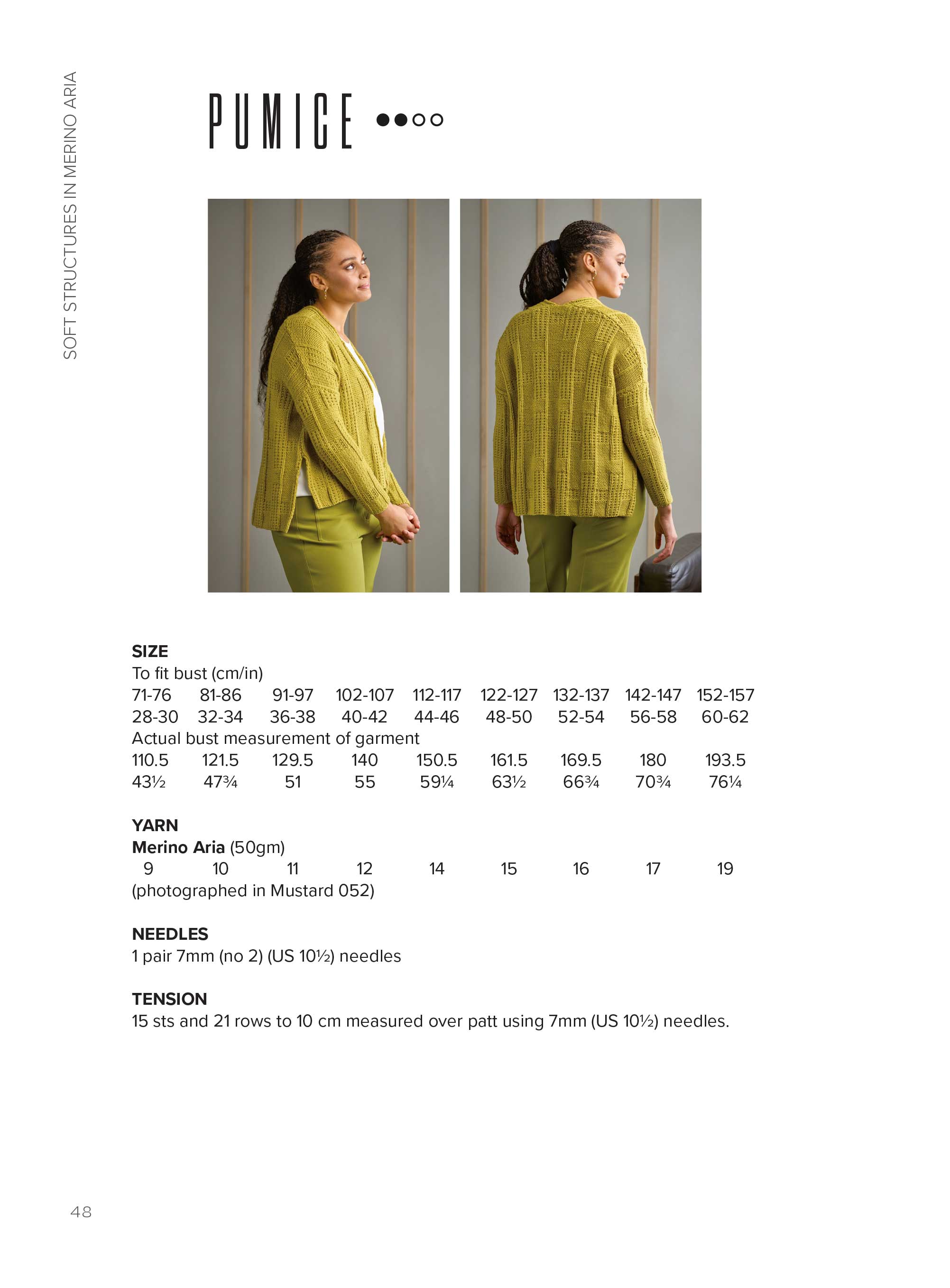 SOFT STRUCTURES IN MERINO ARIA

PUMICE ●●○○

SIZE
To fit bust (cm/in)

| 71-76 | 81-86 | 91-97 | 102-107 | 112-117 | 122-127 | 132-137 | 142-147 | 152-157 |
|---|---|---|---|---|---|---|---|---|
| 28-30 | 32-34 | 36-38 | 40-42 | 44-46 | 48-50 | 52-54 | 56-58 | 60-62 |

Actual bust measurement of garment

| 110.5 | 121.5 | 129.5 | 140 | 150.5 | 161.5 | 169.5 | 180 | 193.5 |
|---|---|---|---|---|---|---|---|---|
| 43½ | 47¾ | 51 | 55 | 59¼ | 63½ | 66¾ | 70¾ | 76¼ |

YARN
Merino Aria (50gm)

| 9 | 10 | 11 | 12 | 14 | 15 | 16 | 17 | 19 |
|---|---|---|---|---|---|---|---|---|

(photographed in Mustard 052)

NEEDLES
1 pair 7mm (no 2) (US 10½) needles

TENSION
15 sts and 21 rows to 10 cm measured over patt using 7mm (US 10½) needles.

48